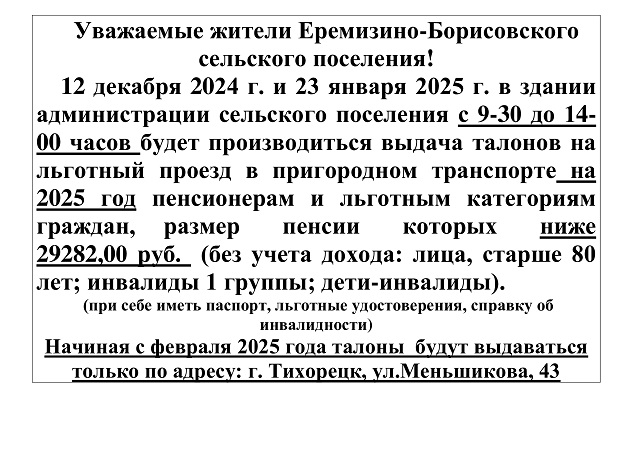 Уважаемые жители Еремизино-Борисовского сельского поселения!

12 декабря 2024 г. и 23 января 2025 г. в здании администрации сельского поселения с 9-30 до 14-00 часов будет производиться выдача талонов на льготный проезд в пригородном транспорте на 2025 год пенсионерам и льготным категориям граждан, размер пенсии которых ниже 29282,00 руб. (без учета дохода: лица, старше 80 лет; инвалиды 1 группы; дети-инвалиды).

(при себе иметь паспорт, льготные удостоверения, справку об инвалидности)

Начиная с февраля 2025 года талоны будут выдаваться только по адресу: г. Тихорецк, ул.Меньшикова, 43